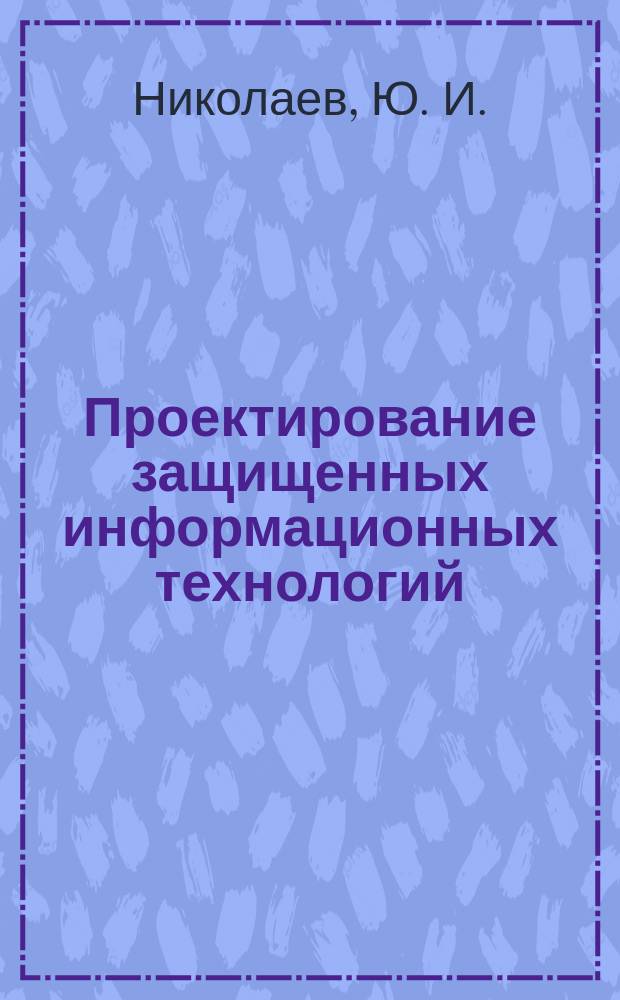 Николаев, Ю. И.

Проектирование защищенных информационных технологий